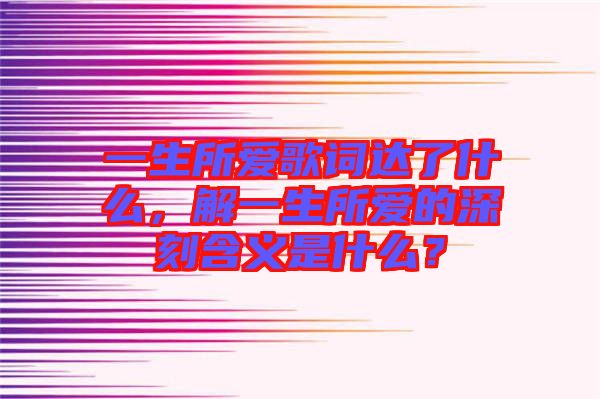 一生所爱歌词达了什么，解一生所爱的深刻含义是什么？